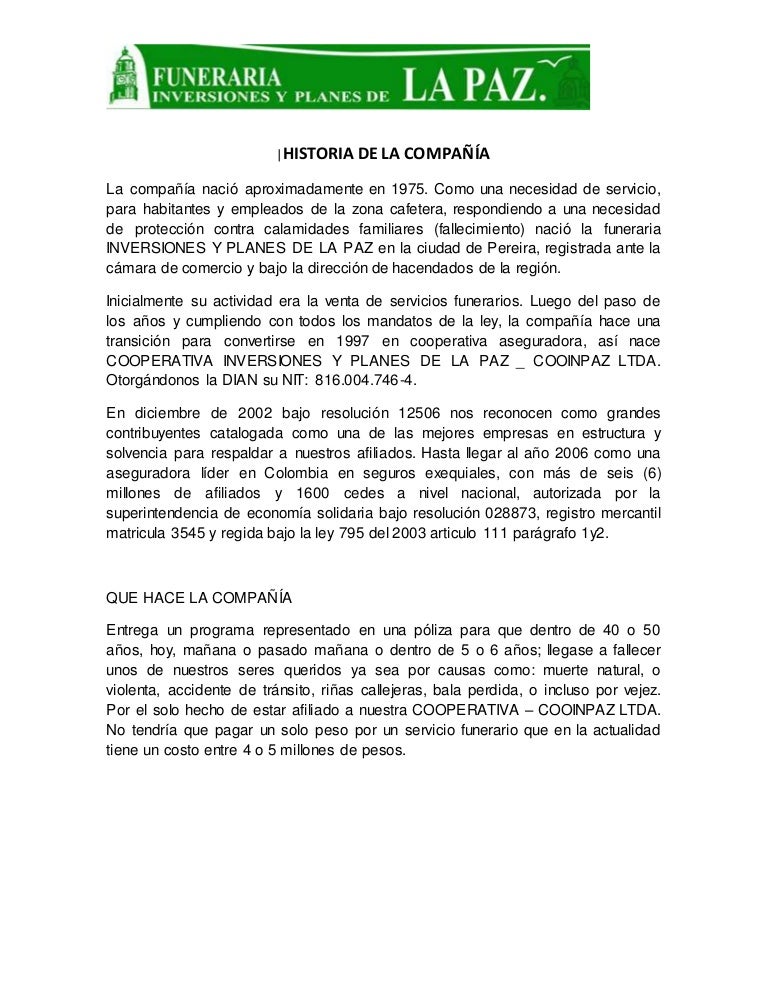 FUNERARIA INVERSIONES Y PLANES DE LA PAZ.

HISTORIA DE LA COMPAÑÍA

La compañía nació aproximadamente en 1975. Como una necesidad de servicio, para habitantes y empleados de la zona cafetera, respondiendo a una necesidad de protección contra calamidades familiares (fallecimiento) nació la funeraria INVERSIONES Y PLANES DE LA PAZ en la ciudad de Pereira, registrada ante la cámara de comercio y bajo la dirección de hacendados de la región.

Inicialmente su actividad era la venta de servicios funerarios. Luego del paso de los años y cumpliendo con todos los mandatos de la ley, la compañía hace una transición para convertirse en 1997 en cooperativa aseguradora, así nace COOPERATIVA INVERSIONES Y PLANES DE LA PAZ _ COOINPAZ LTDA. Otorgándonos la DIAN su NIT: 816.004.746-4.

En diciembre de 2002 bajo resolución 12506 nos reconocen como grandes contribuyentes catalogada como una de las mejores empresas en estructura y solvencia para respaldar a nuestros afiliados. Hasta llegar al año 2006 como una aseguradora líder en Colombia en seguros exequiales, con más de seis (6) millones de afiliados y 1600 cedes a nivel nacional, autorizada por la superintendencia de economía solidaria bajo resolución 028873, registro mercantil matricula 3545 y regida bajo la ley 795 del 2003 articulo 111 parágrafo 1y2.

QUE HACE LA COMPAÑÍA

Entrega un programa representado en una póliza para que dentro de 40 o 50 años, hoy, mañana o pasado mañana o dentro de 5 o 6 años; llegase a fallecer unos de nuestros seres queridos ya sea por causas como: muerte natural, o violenta, accidente de tránsito, riñas callejeras, bala perdida, o incluso por vejez. Por el solo hecho de estar afiliado a nuestra COOPERATIVA – COOINPAZ LTDA. No tendría que pagar un solo peso por un servicio funerario que en la actualidad tiene un costo entre 4 o 5 millones de pesos.